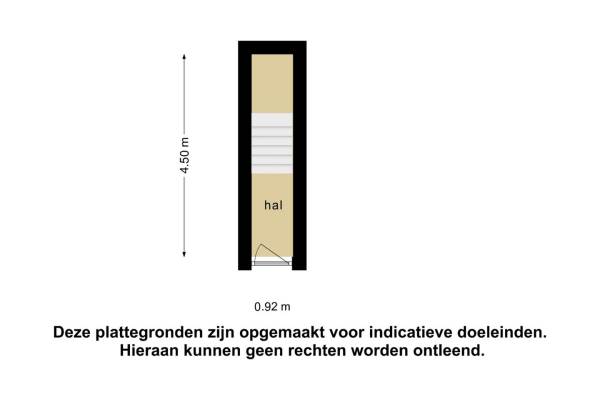 4.50 m

hal

0.92 m

Deze plattegronden zijn opgemaakt voor indicatieve doeleinden. Hieraan kunnen geen rechten worden ontleend.